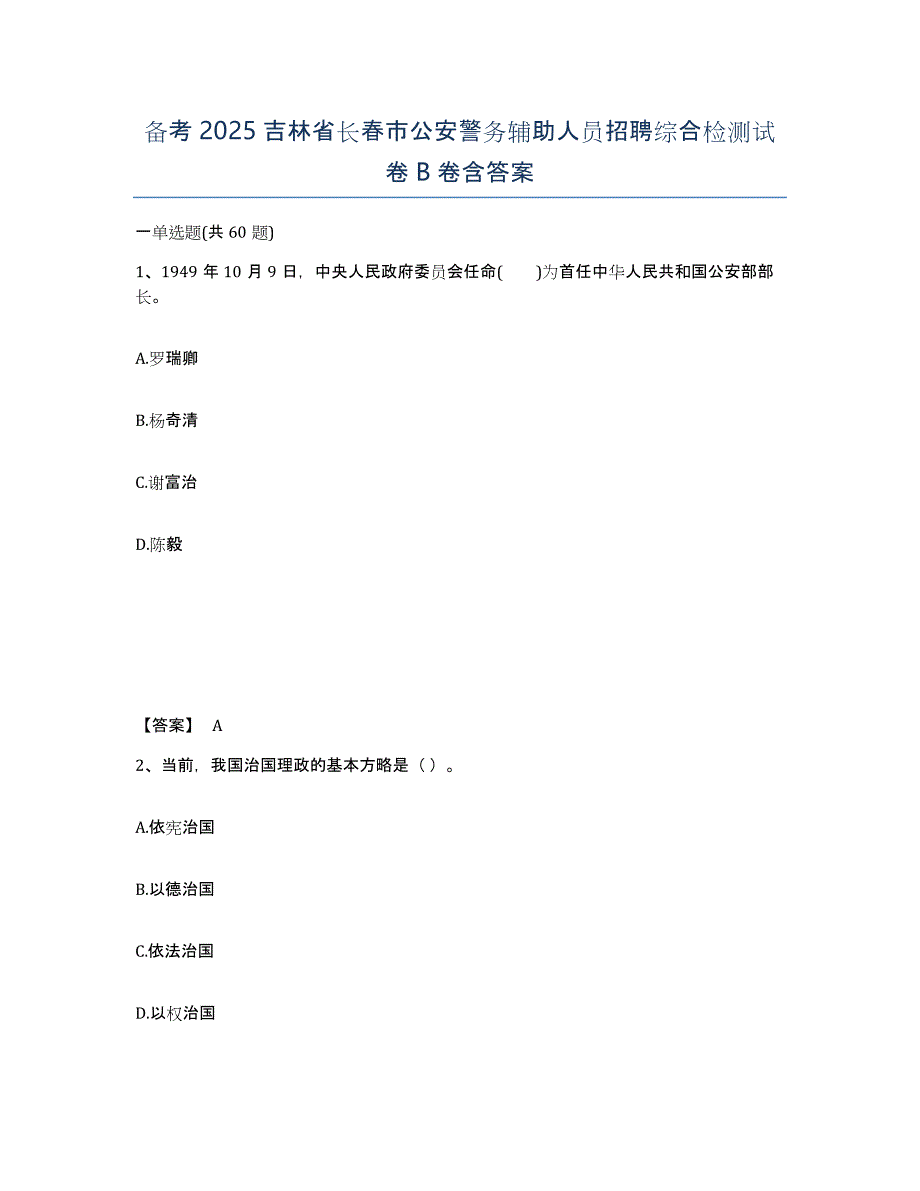 备考 2025 吉林省长春市公安警务辅助人员招聘综合检测试卷 B 卷含答案

一单选题(共 60 题)

1、1949 年 10 月 9 日，中央人民政府委员会任命(　　)为首任中华人民共和国公安部部长。

A.罗瑞卿

B.杨奇清

C.谢富治

D.陈毅

【答案】 A

2、当前，我国治国理政的基本方略是（ ）。

A.依宪治国

B.以德治国

C.依法治国

D.以权治国